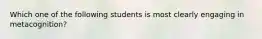 Which one of the following students is most clearly engaging in metacognition?